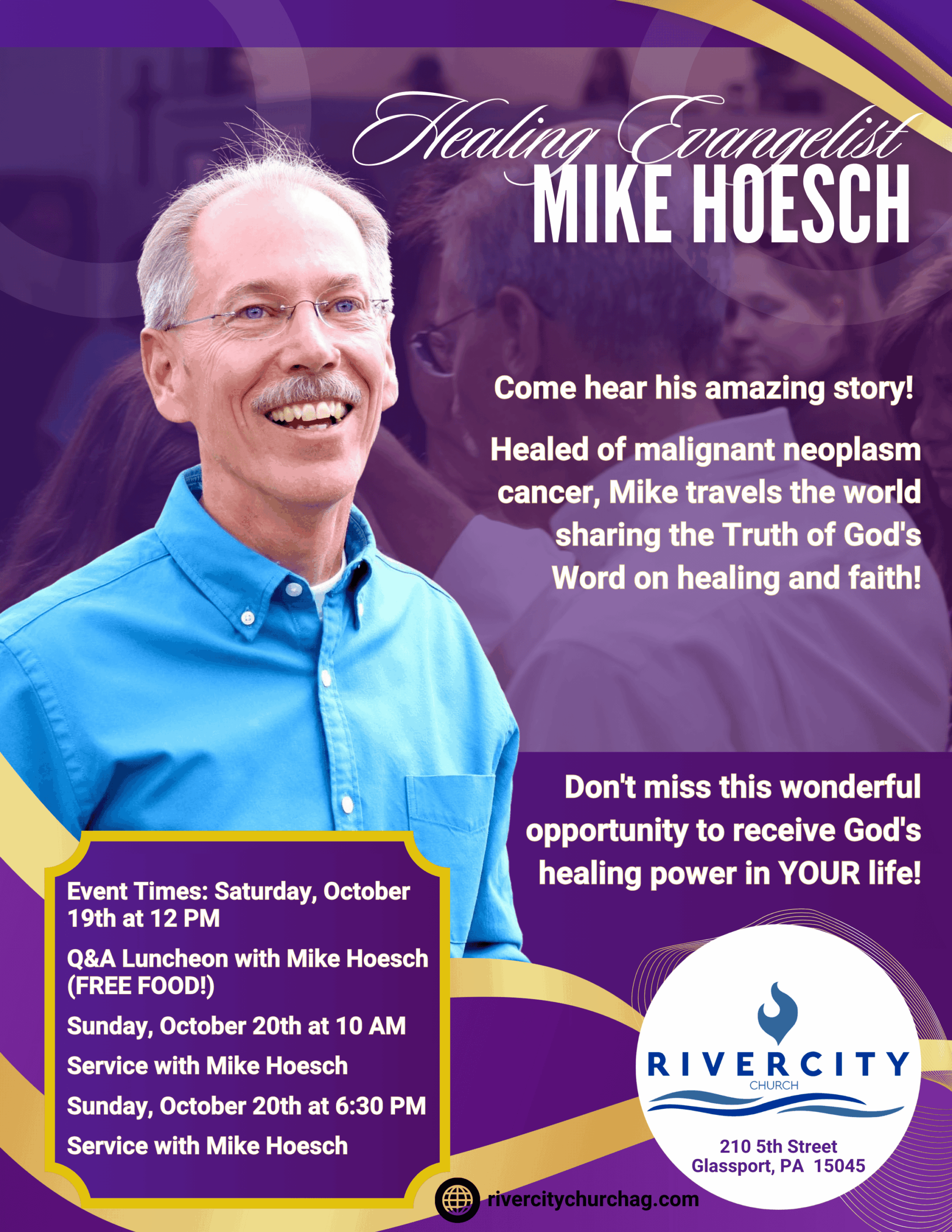 Healing Evangelist
MIKE HOESCH

Come hear his amazing story!

Healed of malignant neoplasm cancer, Mike travels the world sharing the Truth of God's Word on healing and faith!

Don't miss this wonderful opportunity to receive God's healing power in YOUR life!

Event Times: Saturday, October 19th at 12 PM

Q&A Luncheon with Mike Hoesch (FREE FOOD!)

Sunday, October 20th at 10 AM

Service with Mike Hoesch

Sunday, October 20th at 6:30 PM

Service with Mike Hoesch

RIVERCITY
CHURCH

210 5th Street
Glassport, PA 15045

rivercitychurchag.com